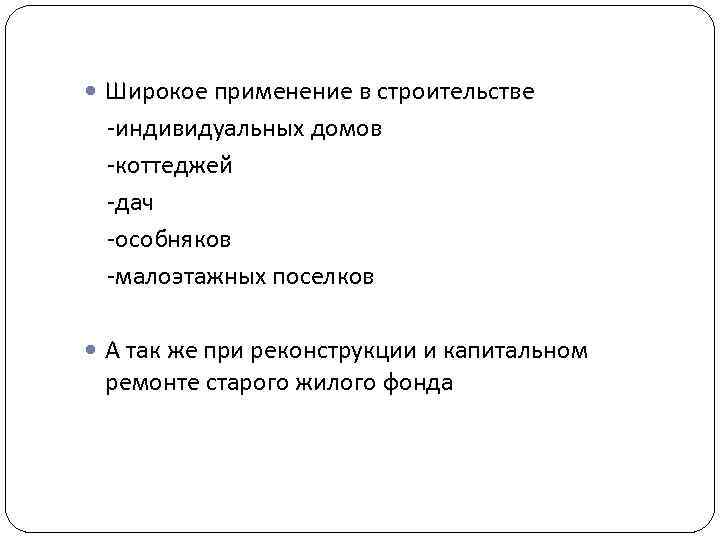 Широкое применение в строительстве
-индивидуальных домов
-коттеджей
-дач
-особняков
-малоэтажных поселков

А так же при реконструкции и капитальном ремонте старого жилого фонда